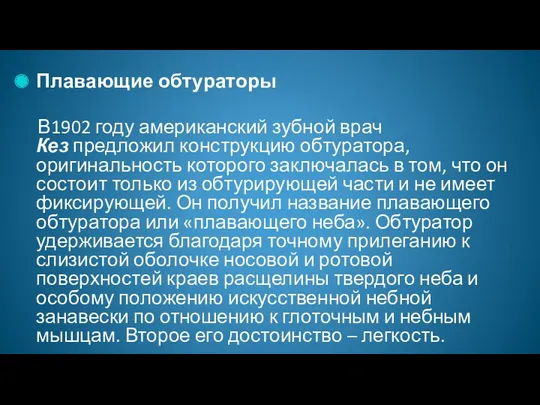 Плавающие обтураторы

В1902 году американский зубной врач Кез предложил конструкцию обтуратора, оригинальность которого заключалась в том, что он состоит только из обтурирующей части и не имеет фиксирующей. Он получил название плавающего обтуратора или «плавающего неба». Обтуратор удерживается благодаря точному прилеганию к слизистой оболочке носовой и ротовой поверхностей краев расщелины твердого неба и особому положению искусственной небной занавески по отношению к глоточным и небным мышцам. Второе его достоинство – легкость.